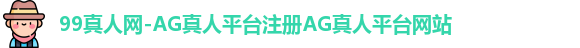 99真人网-AG真人平台注册AG真人平台网站